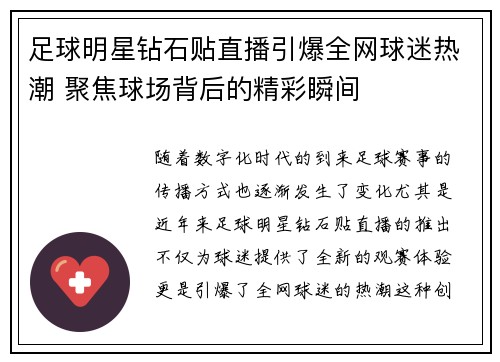 足球明星钻石贴直播引爆全网球迷热潮 聚焦球场背后的精彩瞬间

随着数字化时代的到来足球赛事的传播方式也逐渐发生了变化尤其是近年来足球明星钻石贴直播的推出不仅为球迷提供了全新的观赛体验更是引爆了全网球迷的热潮这种创